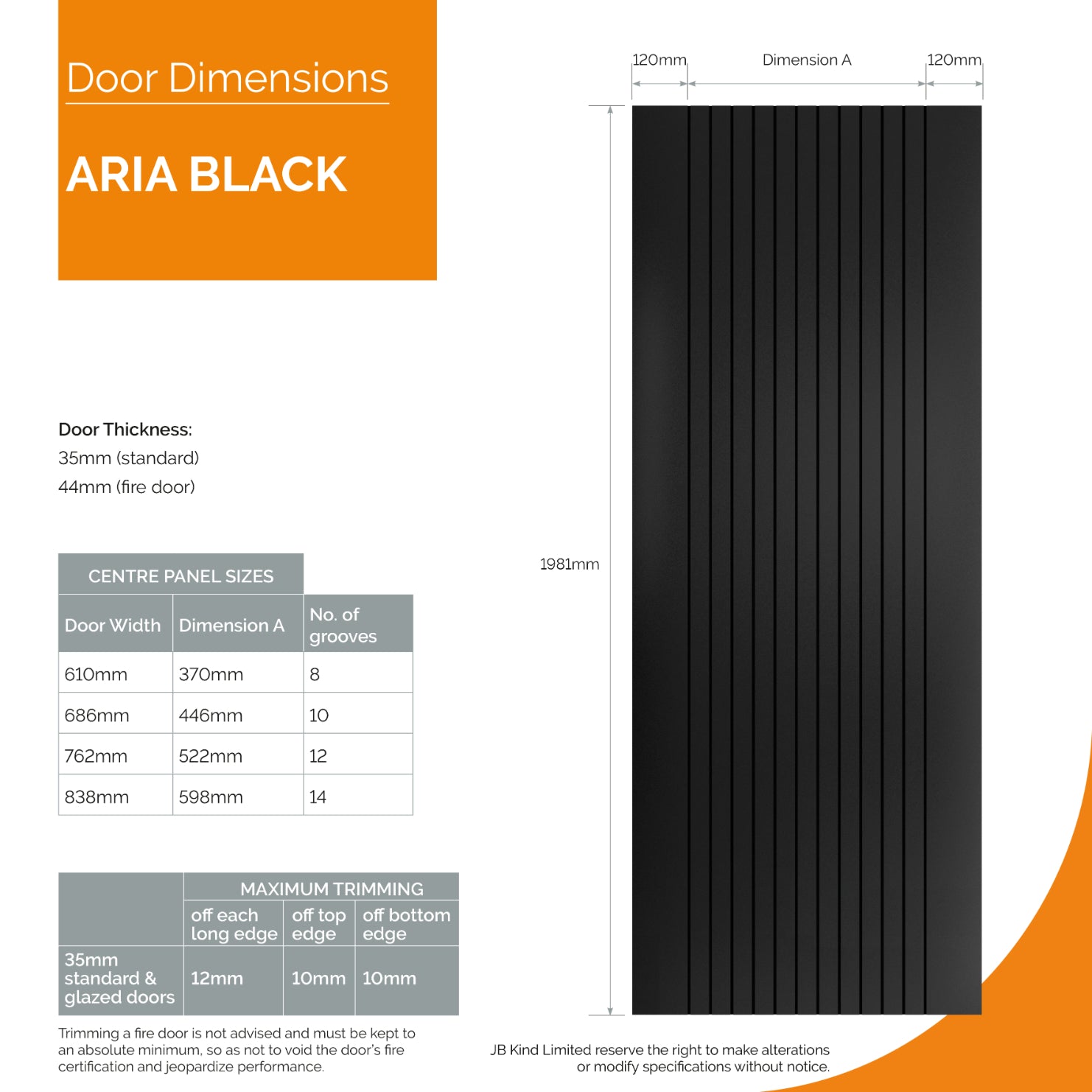 Door Dimensions

ARIA BLACK

Door Thickness:
35mm (standard)
44mm (fire door)

CENTRE PANEL SIZES

| Door Width | Dimension A | No. of grooves |
|---|---|---|
| 610mm | 370mm | 8 |
| 686mm | 446mm | 10 |
| 762mm | 522mm | 12 |
| 838mm | 598mm | 14 |

| | MAXIMUM TRIMMING | | |
|---|---|---|---|
| | off each long edge | off top edge | off bottom edge |
| 35mm standard & glazed doors | 12mm | 10mm | 10mm |

Trimming a fire door is not advised and must be kept to an absolute minimum, so as not to void the door's fire certification and jeopardize performance.

120mm Dimension A 120mm

1981mm

JB Kind Limited reserve the right to make alterations or modify specifications without notice.